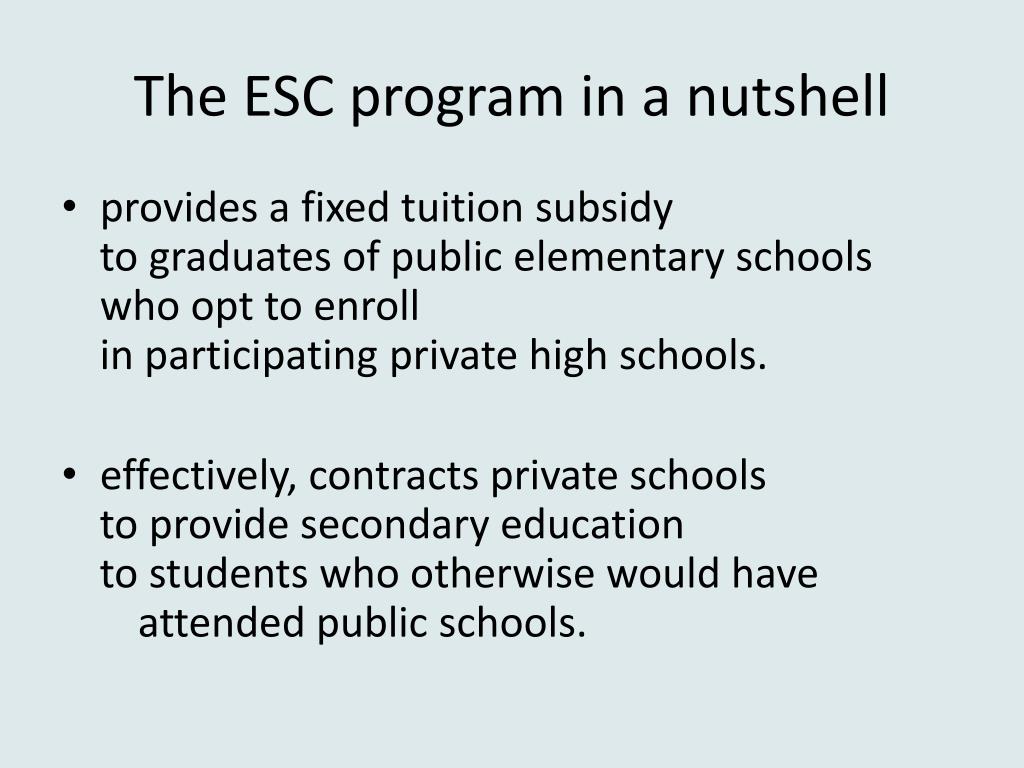 The ESC program in a nutshell

• provides a fixed tuition subsidy to graduates of public elementary schools who opt to enroll in participating private high schools.

• effectively, contracts private schools to provide secondary education to students who otherwise would have attended public schools.